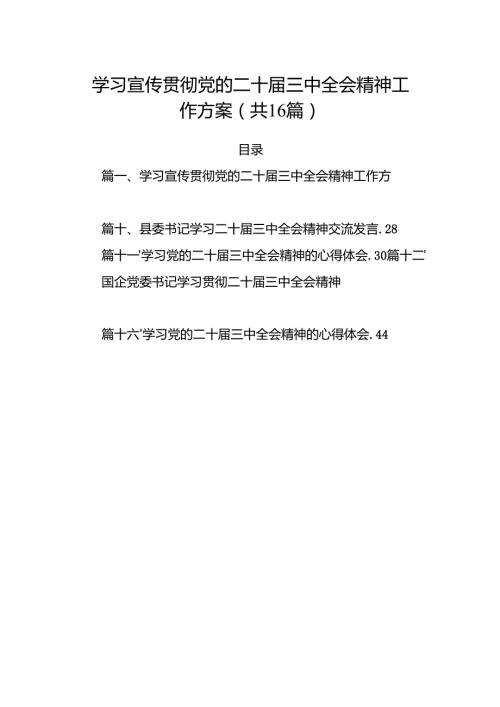 学习宣传贯彻党的二十届三中全会精神工作方案（共16篇）

目录

篇一、学习宣传贯彻党的二十届三中全会精神工作方

篇十、县委书记学习二十届三中全会精神交流发言.28

篇十一'学习党的二十届三中全会精神的心得体会.30篇十二'国企党委书记学习贯彻二十届三中全会精神

篇十六'学习党的二十届三中全会精神的心得体会.44